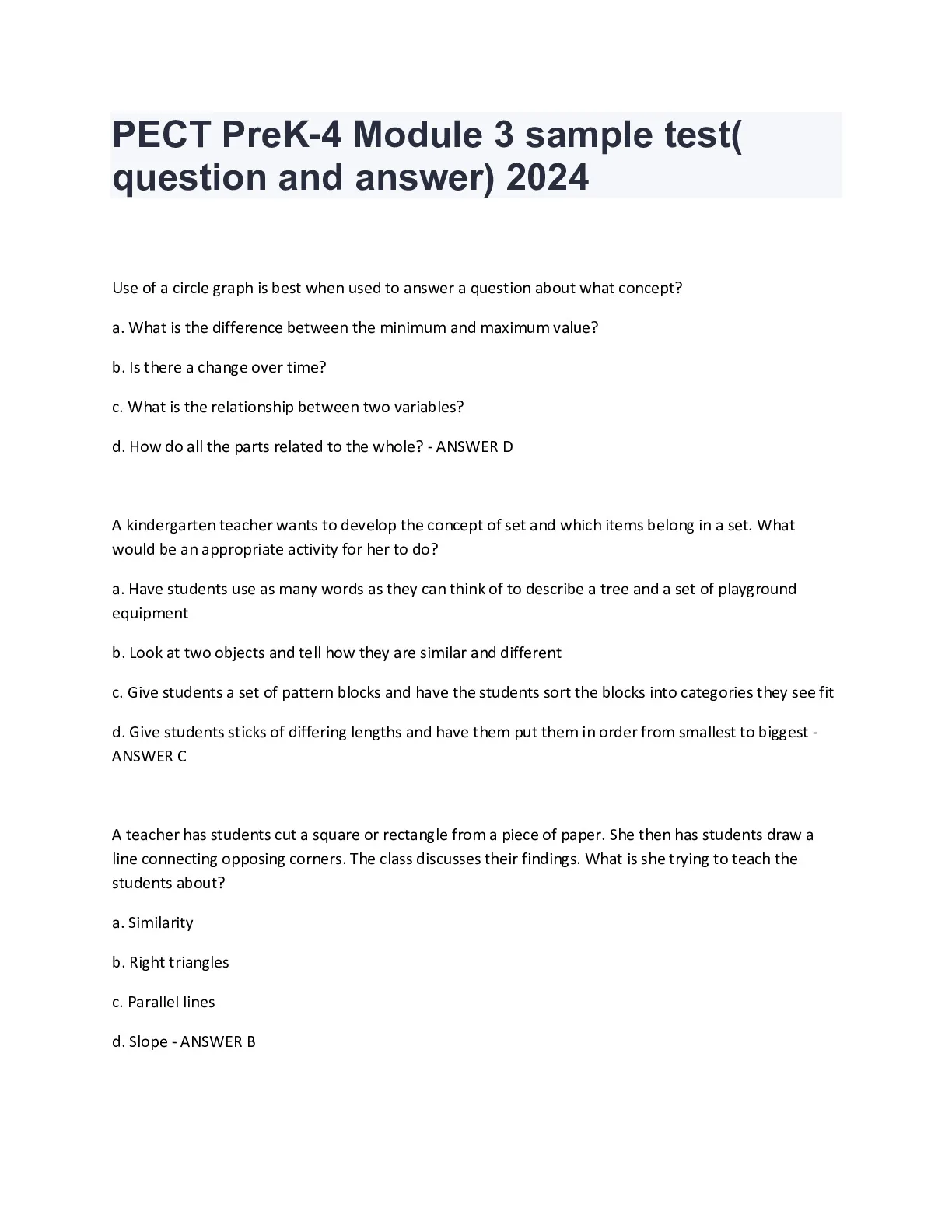 PECT PreK-4 Module 3 sample test( question and answer) 2024

Use of a circle graph is best when used to answer a question about what concept?

a. What is the difference between the minimum and maximum value?

b. Is there a change over time?

c. What is the relationship between two variables?

d. How do all the parts related to the whole? - ANSWER D

A kindergarten teacher wants to develop the concept of set and which items belong in a set. What would be an appropriate activity for her to do?

a. Have students use as many words as they can think of to describe a tree and a set of playground equipment

b. Look at two objects and tell how they are similar and different

c. Give students a set of pattern blocks and have the students sort the blocks into categories they see fit

d. Give students sticks of differing lengths and have them put them in order from smallest to biggest - ANSWER C

A teacher has students cut a square or rectangle from a piece of paper. She then has students draw a line connecting opposing corners. The class discusses their findings. What is she trying to teach the students about?

a. Similarity

b. Right triangles

c. Parallel lines

d. Slope - ANSWER B